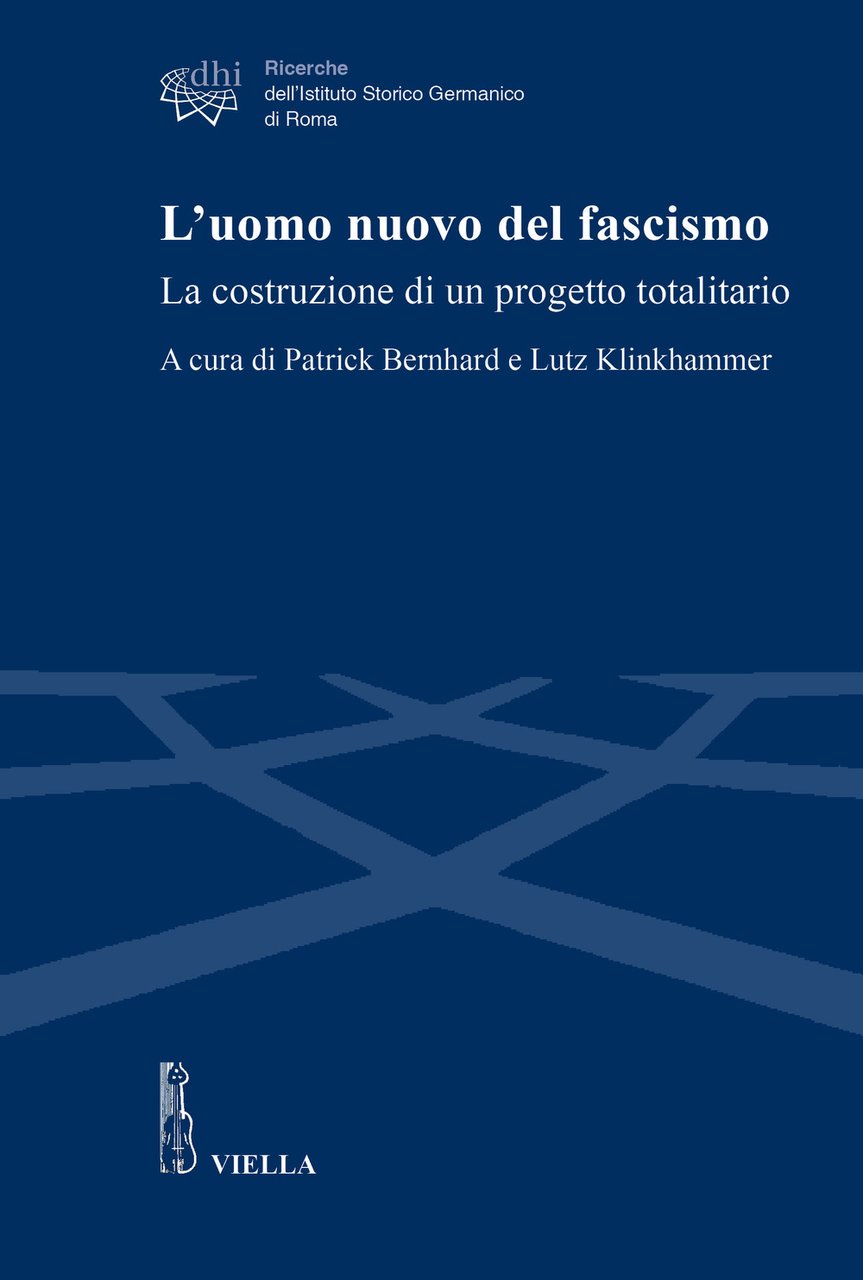 dhi

Ricerche
dell'Istituto Storico Germanico
di Roma

L'uomo nuovo del fascismo

La costruzione di un progetto totalitario

A cura di Patrick Bernhard e Lutz Klinkhammer

VIELLA